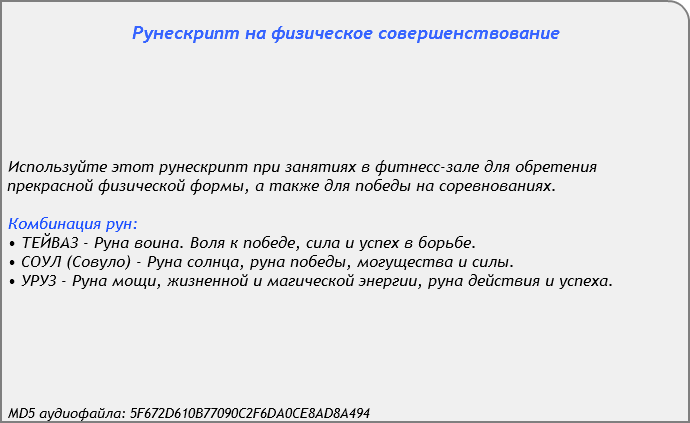 Рунескрипт на физическое совершенствование

Используйте этот рунескрипт при занятиях в фитнесс-зале для обретения прекрасной физической формы, а также для победы на соревнованиях.

Комбинация рун:
• ТЕЙВАЗ - Руна воина. Воля к победе, сила и успех в борьбе.
• СОУЛ (Совуло) - Руна солнца, руна победы, могущества и силы.
• УРУЗ - Руна мощи, жизненной и магической энергии, руна действия и успеха.

MD5 аудиофайла: 5F672D610B77090C2F6DA0CE8AD8A494